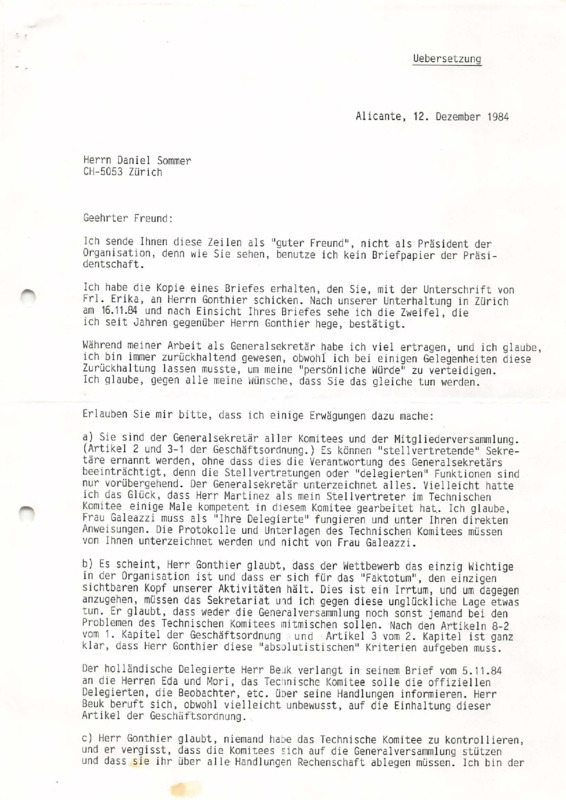 Uebersetzung

Alicante, 12. Dezember 1984

Herrn Daniel Sommer
CH-5053 Zürich

Geehrter Freund:

Ich sende Ihnen diese Zeilen als "guter Freund", nicht als Präsident der Organisation, denn wie Sie sehen, benutze ich kein Briefpapier der Präsidentschaft.

Ich habe die Kopie eines Briefes erhalten, den Sie, mit der Unterschrift von Frl. Erika, an Herrn Gonthier schicken. Nach unserer Unterhaltung in Zürich am 16.11.84 und nach Einsicht Ihres Briefes sehe ich die Zweifel, die ich seit Jahren gegenüber Herrn Gonthier hege, bestätigt.

Während meiner Arbeit als Generalsekretär habe ich viel ertragen, und ich glaube, ich bin immer zurückhaltend gewesen, obwohl ich bei einigen Gelegenheiten diese Zurückhaltung lassen musste, um meine "persönliche Würde" zu verteidigen. Ich glaube, gegen alle meine Wünsche, dass Sie das gleiche tun werden.

Erlauben Sie mir bitte, dass ich einige Erwägungen dazu mache:

a) Sie sind der Generalsekretär aller Komitees und der Mitgliederversammlung. (Artikel 2 und 3-1 der Geschäftsordnung.) Es können "stellvertretende" Sekretäre ernannt werden, ohne dass dies die Verantwortung des Generalsekretärs beeinträchtigt, denn die Stellvertretungen oder "delegierten" Funktionen sind nur vorübergehend. Der Generalsekretär unterzeichnet alles. Vielleicht hatte ich das Glück, dass Herr Martinez als mein Stellvertreter im Technischen Komitee einige Male kompetent in diesem Komitee gearbeitet hat. Ich glaube, Frau Galeazzi muss als "Ihre Delegierte" fungieren und unter Ihren direkten Anweisungen. Die Protokolle und Unterlagen des Technischen Komitees müssen von Ihnen unterzeichnet werden und nicht von Frau Galeazzi.

b) Es scheint, Herr Gonthier glaubt, dass der Wettbewerb das einzig Wichtige in der Organisation ist und dass er sich für das "Faktotum", den einzigen sichtbaren Kopf unserer Aktivitäten hält. Dies ist ein Irrtum, und um dagegen anzugehen, müssen das Sekretariat und ich gegen diese unglückliche Lage etwas tun. Er glaubt, dass weder die Generalversammlung noch sonst jemand bei den Problemen des Technischen Komitees mitmischen sollen. Nach den Artikeln 8-2 vom 1. Kapitel der Geschäftsordnung und Artikel 3 vom 2. Kapitel ist ganz klar, dass Herr Gonthier diese "absolutistischen" Kriterien aufgeben muss.

Der holländische Delegierte Herr Beuk verlangt in seinem Brief vom 5.11.84 an die Herren Eda und Mori, das Technische Komitee solle die offiziellen Delegierten, die Beobachter, etc. über seine Handlungen informieren. Herr Beuk beruft sich, obwohl vielleicht unbewusst, auf die Einhaltung dieser Artikel der Geschäftsordnung.

c) Herr Gonthier glaubt, niemand habe das Technische Komitee zu kontrollieren, und er vergisst, dass die Komitees sich auf die Generalversammlung stützen und dass sie ihr über alle Handlungen Rechenschaft ablegen müssen. Ich bin der